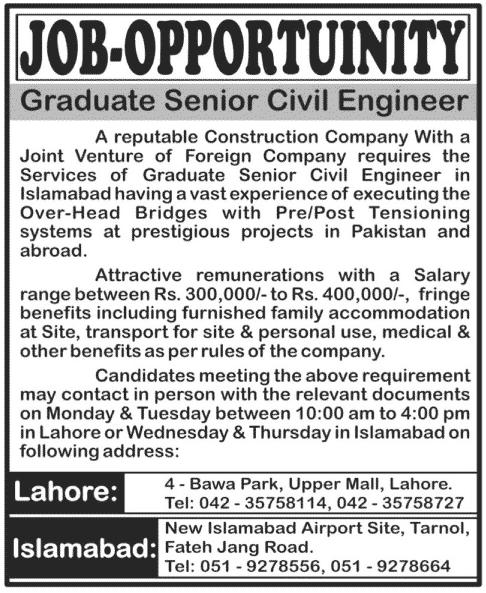 JOB-OPPORTUINITY

Graduate Senior Civil Engineer

A reputable Construction Company With a Joint Venture of Foreign Company requires the Services of Graduate Senior Civil Engineer in Islamabad having a vast experience of executing the Over-Head Bridges with Pre/Post Tensioning systems at prestigious projects in Pakistan and abroad.

Attractive remunerations with a Salary range between Rs. 300,000/- to Rs. 400,000/-, fringe benefits including furnished family accommodation at Site, transport for site & personal use, medical & other benefits as per rules of the company.

Candidates meeting the above requirement may contact in person with the relevant documents on Monday & Tuesday between 10:00 am to 4:00 pm in Lahore or Wednesday & Thursday in Islamabad on following address:

Lahore: 4 - Bawa Park, Upper Mall, Lahore. Tel: 042 - 35758114, 042 - 35758727

Islamabad: New Islamabad Airport Site, Tarnol, Fateh Jang Road. Tel: 051 - 9278556, 051 - 9278664